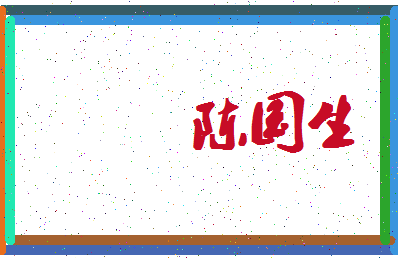 陈国生